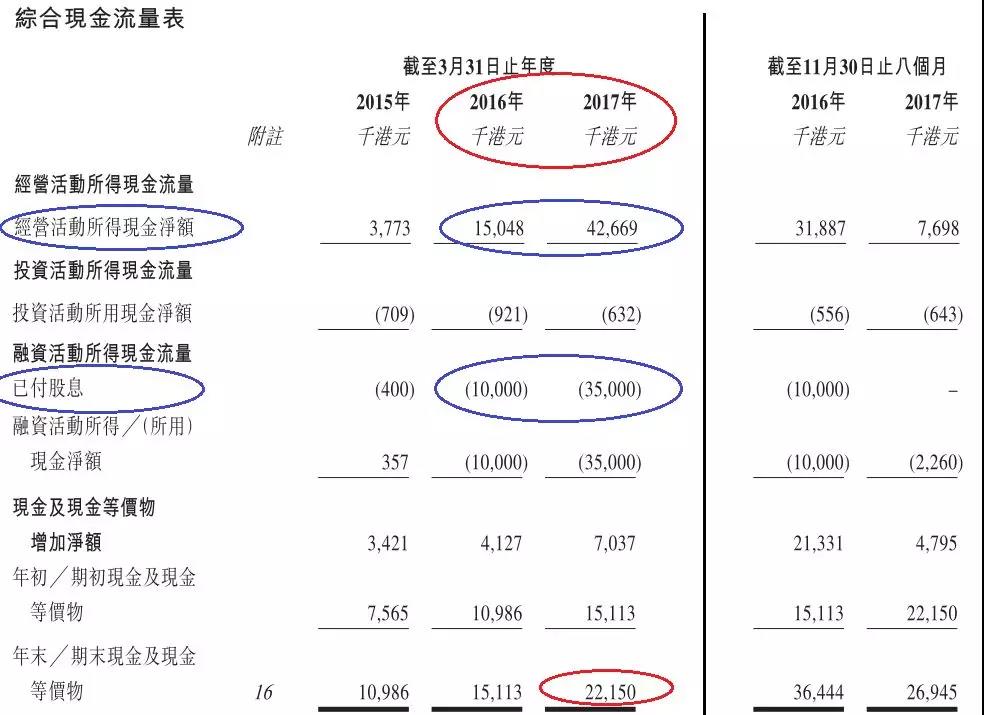 綜合現金流量表

| | | 截至3月31日止年度 | | | 截至11月30日止八個月 | |
|---|---|---|---|---|---|---|
| | | 2015年 | 2016年 | 2017年 | 2016年 | 2017年 |
| | 附註 | 千港元 | 千港元 | 千港元 | 千港元 | 千港元 |
| 經營活動所得現金流量 | | | | | | |
| 經營活動所得現金淨額 | | 3,773 | 15,048 | 42,669 | 31,887 | 7,698 |
| 投資活動所得現金流量 | | | | | | |
| 投資活動所用現金淨額 | | (709) | (921) | (632) | (556) | (643) |
| 融資活動所得現金流量 | | | | | | |
| 已付股息 | | (400) | (10,000) | (35,000) | (10,000) | – |
| 融資活動所得/(所用)現金淨額 | | 357 | (10,000) | (35,000) | (10,000) | (2,260) |
| 現金及現金等價物增加淨額 | | 3,421 | 4,127 | 7,037 | 21,331 | 4,795 |
| 年初/期初現金及現金等價物 | | 7,565 | 10,986 | 15,113 | 15,113 | 22,150 |
| 年末/期末現金及現金等價物 | 16 | 10,986 | 15,113 | 22,150 | 36,444 | 26,945 |